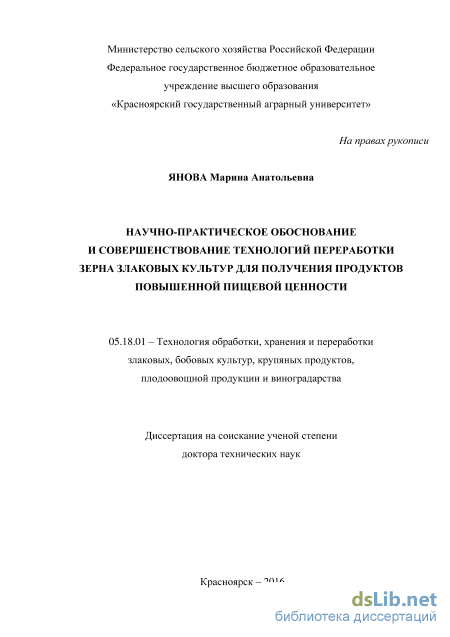 Министерство сельского хозяйства Российской Федерации
Федеральное государственное бюджетное образовательное
учреждение высшего образования
«Красноярский государственный аграрный университет»

На правах рукописи

ЯНОВА Марина Анатольевна

НАУЧНО-ПРАКТИЧЕСКОЕ ОБОСНОВАНИЕ
И СОВЕРШЕНСТВОВАНИЕ ТЕХНОЛОГИЙ ПЕРЕРАБОТКИ
ЗЕРНА ЗЛАКОВЫХ КУЛЬТУР ДЛЯ ПОЛУЧЕНИЯ ПРОДУКТОВ
ПОВЫШЕННОЙ ПИЩЕВОЙ ЦЕННОСТИ

05.18.01 – Технология обработки, хранения и переработки
злаковых, бобовых культур, крупяных продуктов,
плодоовощной продукции и виноградарства

Диссертация на соискание ученой степени
доктора технических наук

Красноярск – 2016

dsLib.net
библиотека диссертаций